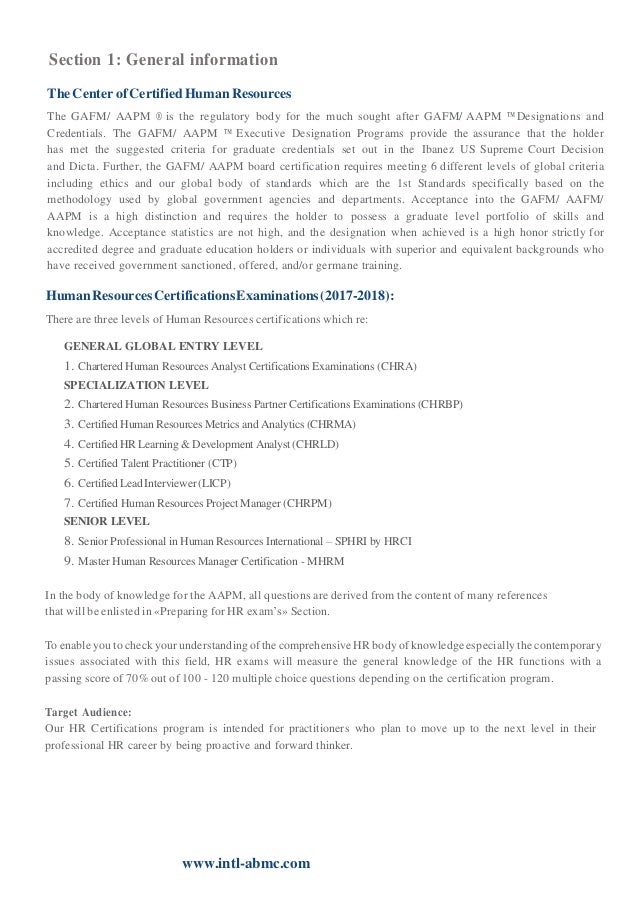 Section 1: General information

The Center of Certified Human Resources

The GAFM/ AAPM ® is the regulatory body for the much sought after GAFM/ AAPM ™ Designations and Credentials. The GAFM/ AAPM ™ Executive Designation Programs provide the assurance that the holder has met the suggested criteria for graduate credentials set out in the Ibanez US Supreme Court Decision and Dicta. Further, the GAFM/ AAPM board certification requires meeting 6 different levels of global criteria including ethics and our global body of standards which are the 1st Standards specifically based on the methodology used by global government agencies and departments. Acceptance into the GAFM/ AAFM/ AAPM is a high distinction and requires the holder to possess a graduate level portfolio of skills and knowledge. Acceptance statistics are not high, and the designation when achieved is a high honor strictly for accredited degree and graduate education holders or individuals with superior and equivalent backgrounds who have received government sanctioned, offered, and/or germane training.

Human Resources Certifications Examinations (2017-2018):

There are three levels of Human Resources certifications which re:

GENERAL GLOBAL ENTRY LEVEL
1. Chartered Human Resources Analyst Certifications Examinations (CHRA)
SPECIALIZATION LEVEL
2. Chartered Human Resources Business Partner Certifications Examinations (CHRBP)
3. Certified Human Resources Metrics and Analytics (CHRMA)
4. Certified HR Learning & Development Analyst (CHRLD)
5. Certified Talent Practitioner (CTP)
6. Certified Lead Interviewer (LICP)
7. Certified Human Resources Project Manager (CHRPM)
SENIOR LEVEL
8. Senior Professional in Human Resources International – SPHRI by HRCI
9. Master Human Resources Manager Certification - MHRM

In the body of knowledge for the AAPM, all questions are derived from the content of many references that will be enlisted in «Preparing for HR exam's» Section.

To enable you to check your understanding of the comprehensive HR body of knowledge especially the contemporary issues associated with this field, HR exams will measure the general knowledge of the HR functions with a passing score of 70% out of 100 - 120 multiple choice questions depending on the certification program.

Target Audience:
Our HR Certifications program is intended for practitioners who plan to move up to the next level in their professional HR career by being proactive and forward thinker.

www.intl-abmc.com